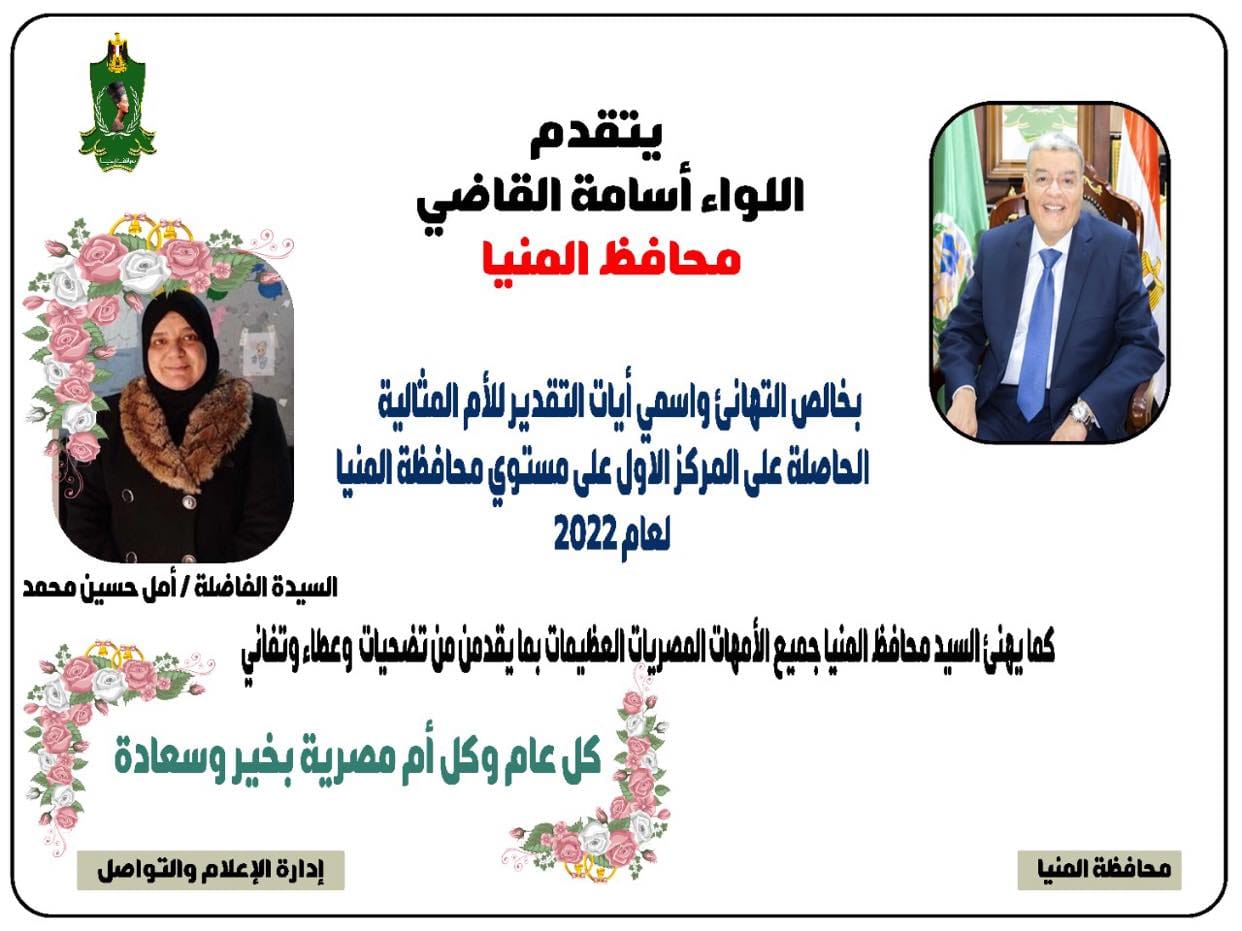 يتقدم
اللواء أسامة القاضي
محافظ المنيا

بخالص التهانئ واسمي أيات التقدير للأم المثالية
الحاصلة على المركز الاول على مستوي محافظة المنيا
لعام 2022

السيدة الفاضلة / أمل حسين محمد

كما يهنئ السيد محافظ المنيا جميع الأمهات المصريات العظيمات بما يقدمن من تضحيات وعطاء وتفاني

كل عام وكل أم مصرية بخير وسعادة

محافظة المنيا

إدارة الإعلام والتواصل